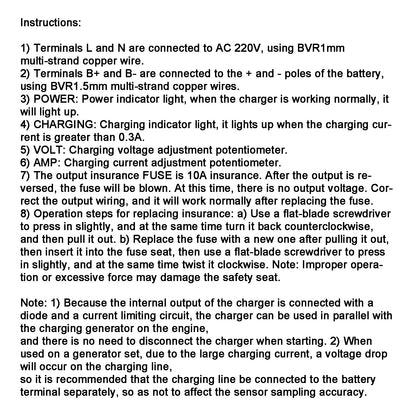 Instructions:

1) Terminals L and N are connected to AC 220V, using BVR1mm multi-strand copper wire.
2) Terminals B+ and B- are connected to the + and - poles of the battery, using BVR1.5mm multi-strand copper wires.
3) POWER: Power indicator light, when the charger is working normally, it will light up.
4) CHARGING: Charging indicator light, it lights up when the charging current is greater than 0.3A.
5) VOLT: Charging voltage adjustment potentiometer.
6) AMP: Charging current adjustment potentiometer.
7) The output insurance FUSE is 10A insurance. After the output is reversed, the fuse will be blown. At this time, there is no output voltage. Correct the output wiring, and it will work normally after replacing the fuse.
8) Operation steps for replacing insurance: a) Use a flat-blade screwdriver to press in slightly, and at the same time turn it back counterclockwise, and then pull it out. b) Replace the fuse with a new one after pulling it out, then insert it into the fuse seat, then use a flat-blade screwdriver to press in slightly, and at the same time twist it clockwise. Note: Improper operation or excessive force may damage the safety seat.

Note: 1) Because the internal output of the charger is connected with a diode and a current limiting circuit, the charger can be used in parallel with the charging generator on the engine,
and there is no need to disconnect the charger when starting. 2) When used on a generator set, due to the large charging current, a voltage drop will occur on the charging line,
so it is recommended that the charging line be connected to the battery terminal separately, so as not to affect the sensor sampling accuracy.